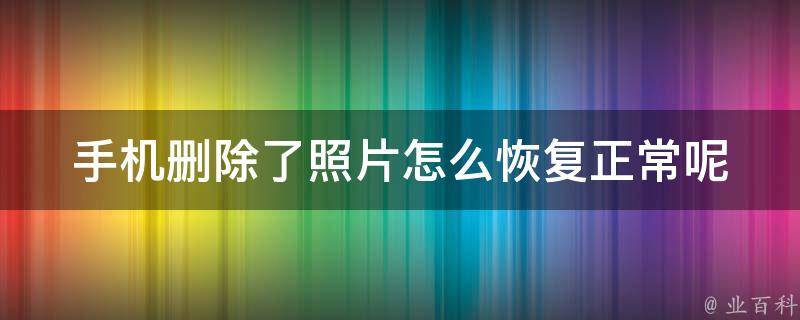 手机删除了照片怎么恢复正常呢

@ 业百科